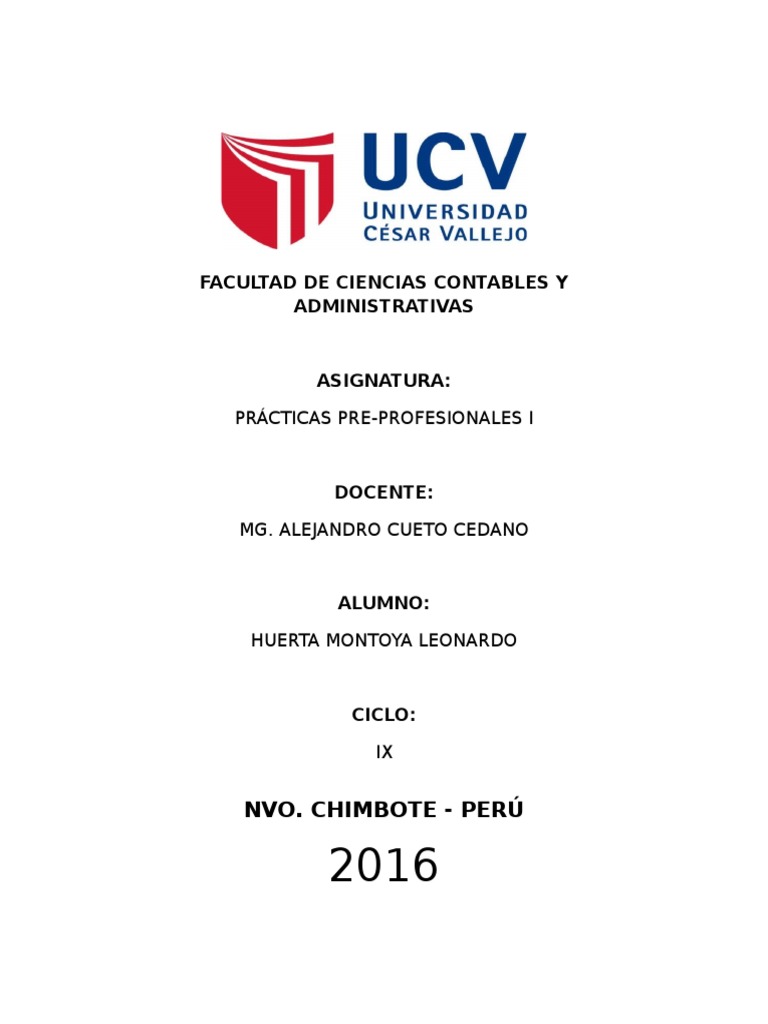 UCV
UNIVERSIDAD
CÉSAR VALLEJO

FACULTAD DE CIENCIAS CONTABLES Y ADMINISTRATIVAS

ASIGNATURA:

PRÁCTICAS PRE-PROFESIONALES I

DOCENTE:

MG. ALEJANDRO CUETO CEDANO

ALUMNO:

HUERTA MONTOYA LEONARDO

CICLO:

IX

NVO. CHIMBOTE - PERÚ

2016